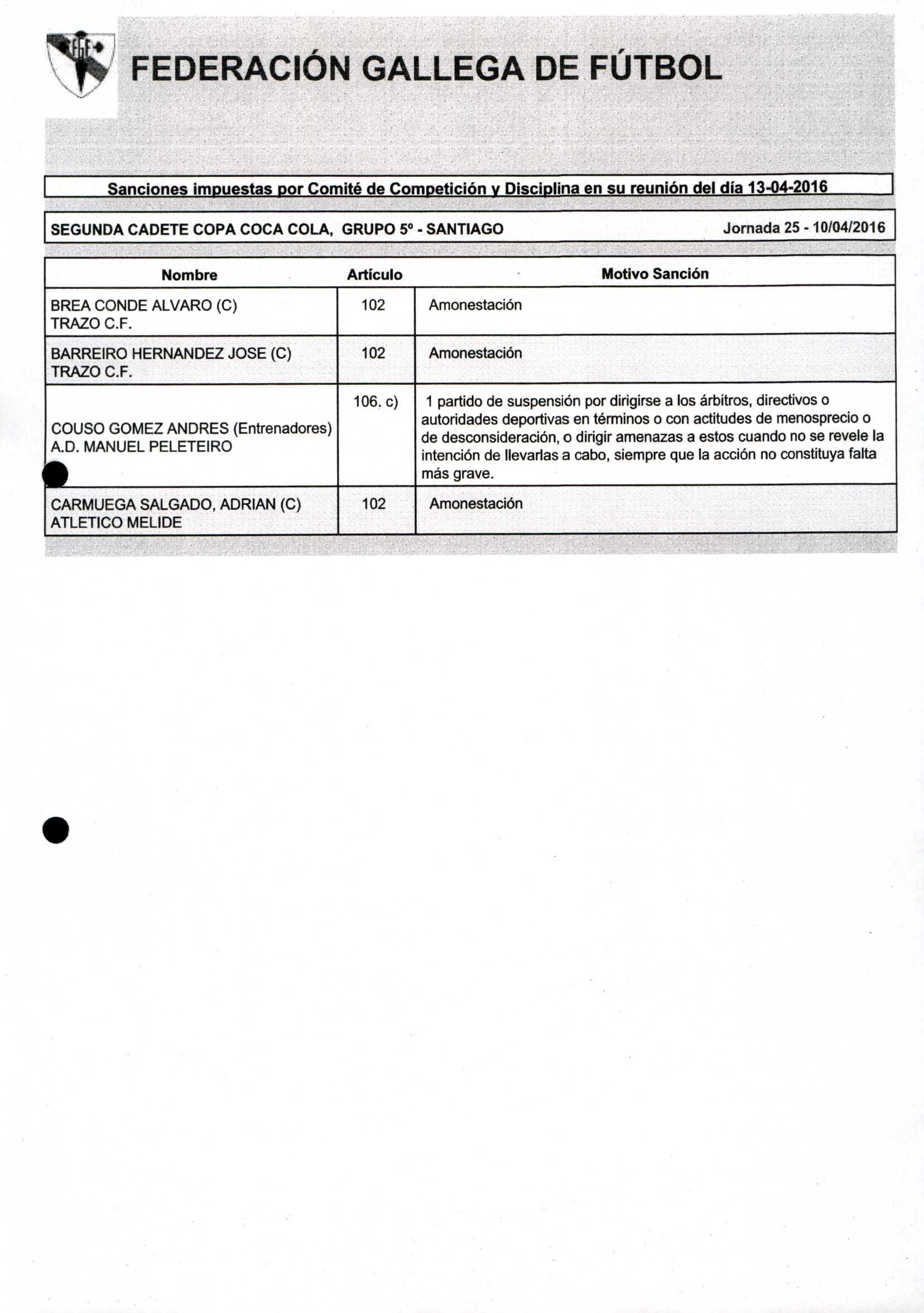 FGF

FEDERACIÓN GALLEGA DE FÚTBOL

Sanciones impuestas por Comité de Competición y Disciplina en su reunión del día 13-04-2016

SEGUNDA CADETE COPA COCA COLA, GRUPO 5º - SANTIAGO

Jornada 25 - 10/04/2016

| Nombre | Artículo | Motivo Sanción |
|---|---|---|
| BREA CONDE ALVARO (C) TRAZO C.F. | 102 | Amonestación |
| BARREIRO HERNANDEZ JOSE (C) TRAZO C.F. | 102 | Amonestación |
| COUSO GOMEZ ANDRES (Entrenadores) A.D. MANUEL PELETEIRO | 106. c) | 1 partido de suspensión por dirigirse a los árbitros, directivos o autoridades deportivas en términos o con actitudes de menosprecio o de desconsideración, o dirigir amenazas a estos cuando no se revele la intención de llevarlas a cabo, siempre que la acción no constituya falta más grave. |
| CARMUEGA SALGADO, ADRIAN (C) ATLETICO MELIDE | 102 | Amonestación |